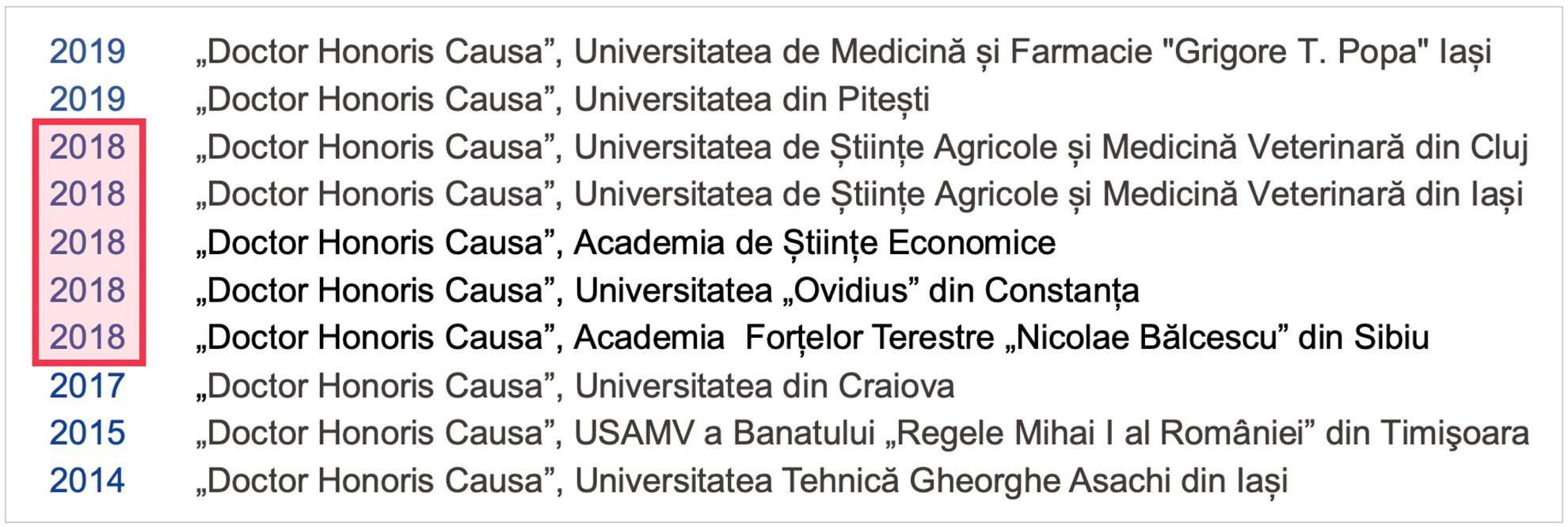 2019 „Doctor Honoris Causa”, Universitatea de Medicină și Farmacie "Grigore T. Popa" Iași
2019 „Doctor Honoris Causa”, Universitatea din Pitești
2018 „Doctor Honoris Causa”, Universitatea de Științe Agricole și Medicină Veterinară din Cluj
2018 „Doctor Honoris Causa”, Universitatea de Științe Agricole și Medicină Veterinară din Iași
2018 „Doctor Honoris Causa”, Academia de Științe Economice
2018 „Doctor Honoris Causa”, Universitatea „Ovidius” din Constanța
2018 „Doctor Honoris Causa”, Academia Forțelor Terestre „Nicolae Bălcescu” din Sibiu
2017 „Doctor Honoris Causa”, Universitatea din Craiova
2015 „Doctor Honoris Causa”, USAMV a Banatului „Regele Mihai I al României” din Timişoara
2014 „Doctor Honoris Causa”, Universitatea Tehnică Gheorghe Asachi din Iași